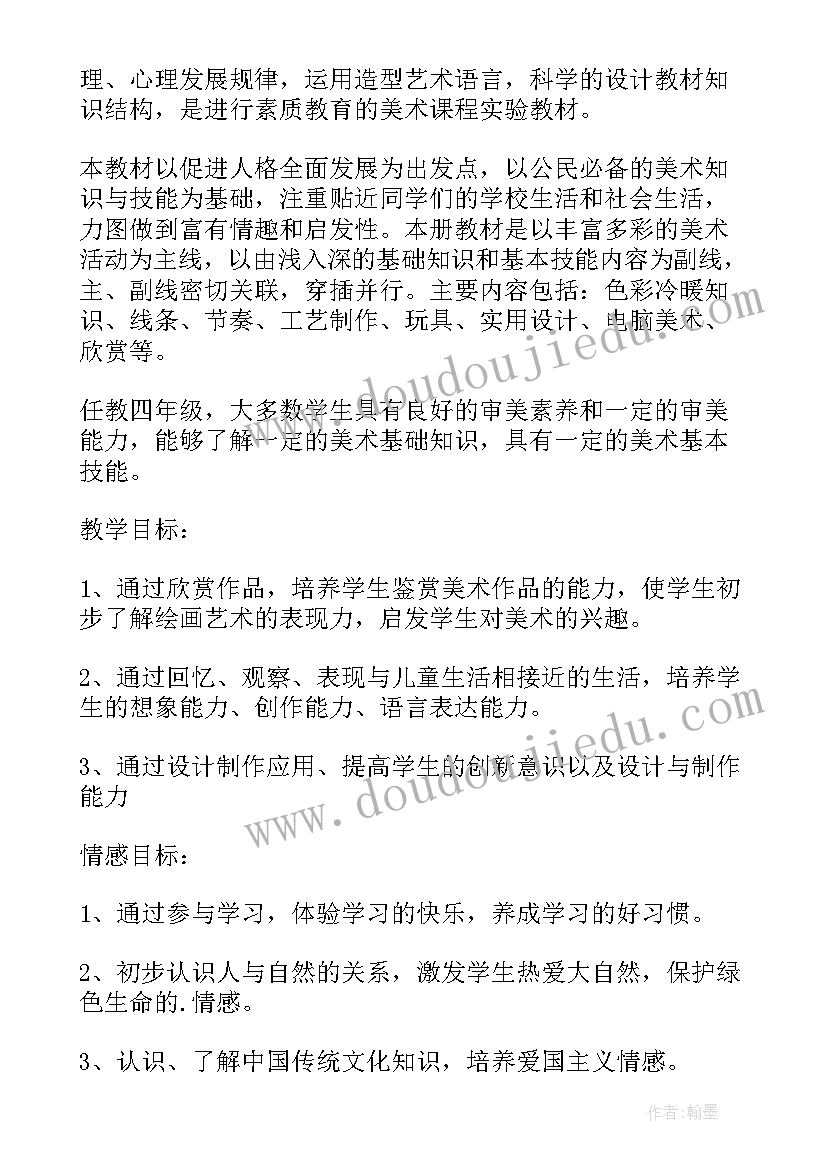 理、心理发展规律，运用造型艺术语言，科学的设计教材知识结构，是进行素质教育的美术课程实验教材。

本教材以促进人格全面发展为出发点，以公民必备的美术知识与技能为基础，注重贴近同学们的学校生活和社会生活，力图做到富有情趣和启发性。本册教材是以丰富多彩的美术活动为主线，以由浅入深的基础知识和基本技能内容为副线，主、副线密切关联，穿插并行。主要内容包括：色彩冷暖知识、线条、节奏、工艺制作、玩具、实用设计、电脑美术、欣赏等。

任教四年级，大多数学生具有良好的审美素养和一定的审美能力，能够了解一定的美术基础知识，具有一定的美术基本技能。

教学目标：

1、通过欣赏作品，培养学生鉴赏美术作品的能力，使学生初步了解绘画艺术的表现力，启发学生对美术的兴趣。

2、通过回忆、观察、表现与儿童生活相接近的生活，培养学生的想象能力、创作能力、语言表达能力。

3、通过设计制作应用、提高学生的创新意识以及设计与制作能力

情感目标：

1、通过参与学习，体验学习的快乐，养成学习的好习惯。

2、初步认识人与自然的关系，激发学生热爱大自然，保护绿色生命的.情感。

3、认识、了解中国传统文化知识，培养爱国主义情感。

www.doudoujiedu.com

www.doudoujiedu.com

作者：翰墨